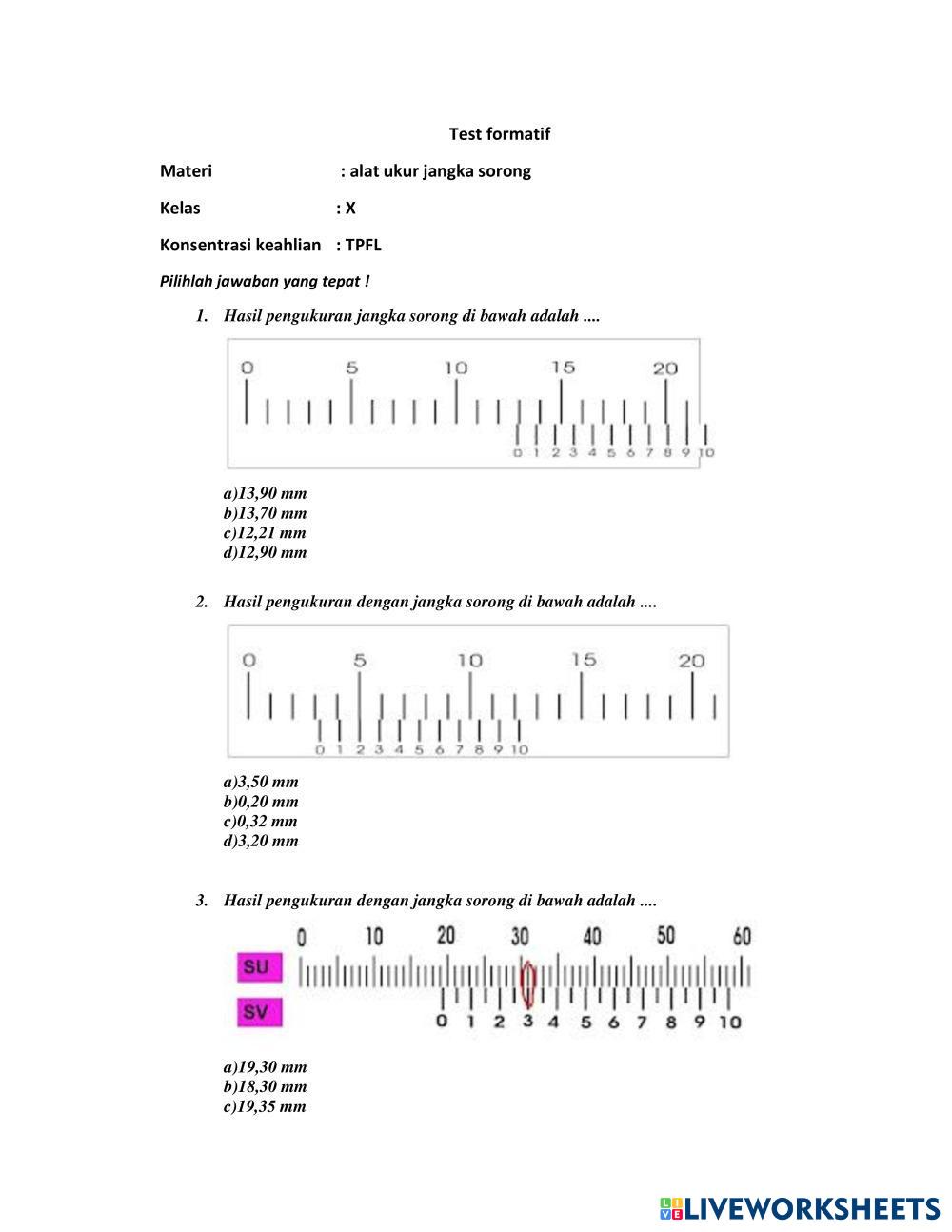 Test formatif

Materi : alat ukur jangka sorong

Kelas : X

Konsentrasi keahlian : TPFL

Pilihlah jawaban yang tepat !

1. Hasil pengukuran jangka sorong di bawah adalah ....

0 5 10 15 20
0 1 2 3 4 5 6 7 8 9 10

a)13,90 mm
b)13,70 mm
c)12,21 mm
d)12,90 mm

2. Hasil pengukuran dengan jangka sorong di bawah adalah ....

0 5 10 15 20
0 1 2 3 4 5 6 7 8 9 10

a)3,50 mm
b)0,20 mm
c)0,32 mm
d)3,20 mm

3. Hasil pengukuran dengan jangka sorong di bawah adalah ....

0 10 20 30 40 50 60
SU
SV
0 1 2 3 4 5 6 7 8 9 10

a)19,30 mm
b)18,30 mm
c)19,35 mm

LIVEWORKSHEETS